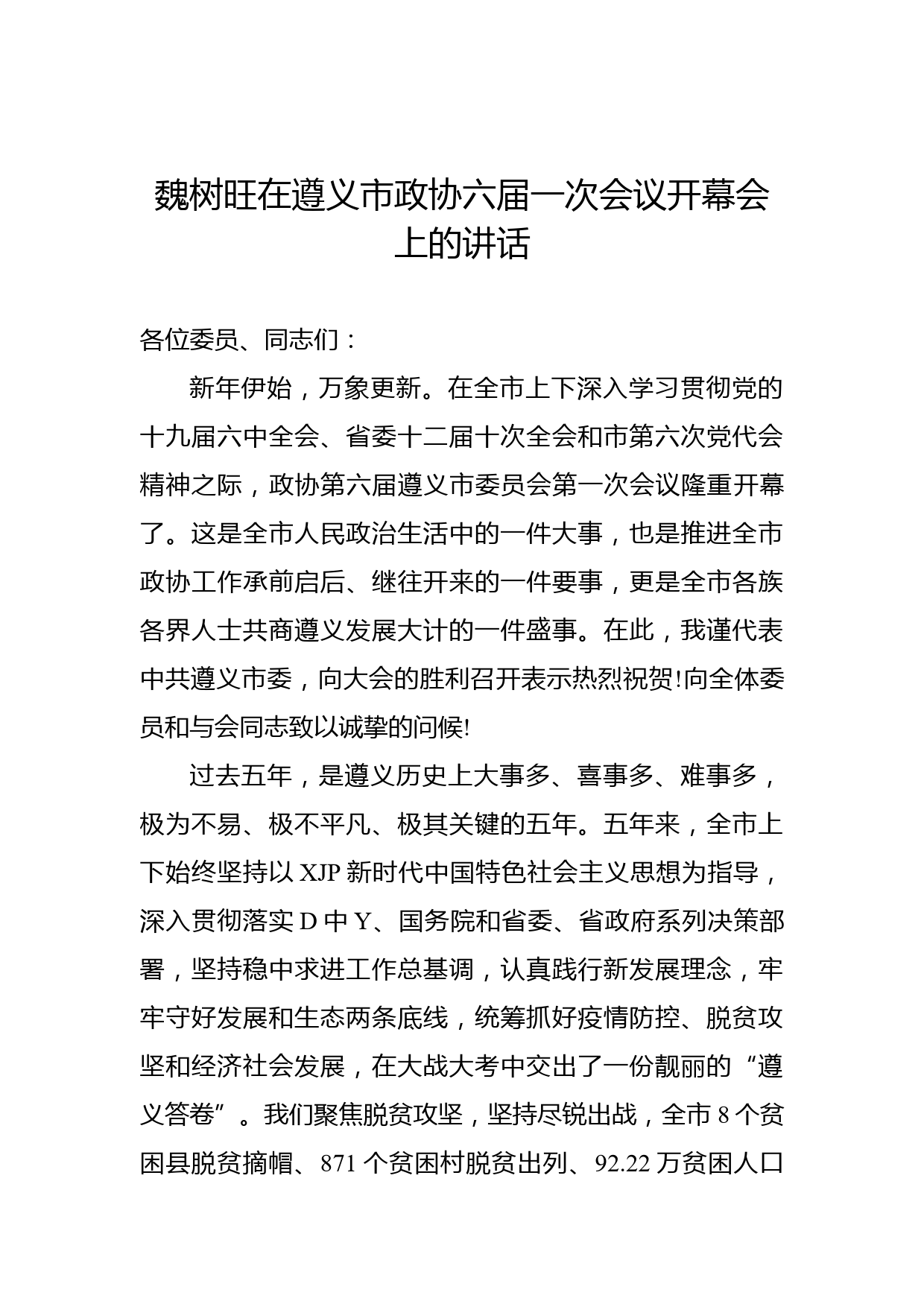 魏树旺在遵义市政协六届一次会议开幕会上的讲话

各位委员、同志们：

新年伊始，万象更新。在全市上下深入学习贯彻党的十九届六中全会、省委十二届十次全会和市第六次党代会精神之际，政协第六届遵义市委员会第一次会议隆重开幕了。这是全市人民政治生活中的一件大事，也是推进全市政协工作承前启后、继往开来的一件要事，更是全市各族各界人士共商遵义发展大计的一件盛事。在此，我谨代表中共遵义市委，向大会的胜利召开表示热烈祝贺!向全体委员和与会同志致以诚挚的问候!

过去五年，是遵义历史上大事多、喜事多、难事多，极为不易、极不平凡、极其关键的五年。五年来，全市上下始终坚持以 XJP 新时代中国特色社会主义思想为指导，深入贯彻落实 D 中 Y、国务院和省委、省政府系列决策部署，坚持稳中求进工作总基调，认真践行新发展理念，牢牢守好发展和生态两条底线，统筹抓好疫情防控、脱贫攻坚和经济社会发展，在大战大考中交出了一份靓丽的“遵义答卷”。我们聚焦脱贫攻坚，坚持尽锐出战，全市 8 个贫困县脱贫摘帽、871 个贫困村脱贫出列、92.22 万贫困人口